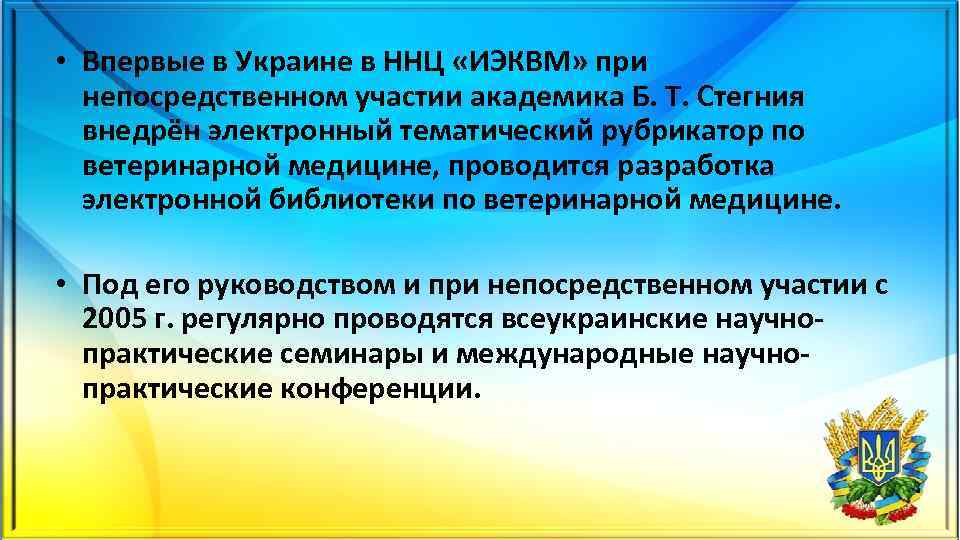 • Впервые в Украине в ННЦ «ИЭКВМ» при непосредственном участии академика Б. Т. Стегния внедрён электронный тематический рубрикатор по ветеринарной медицине, проводится разработка электронной библиотеки по ветеринарной медицине.

• Под его руководством и при непосредственном участии с 2005 г. регулярно проводятся всеукраинские научно-практические семинары и международные научно-практические конференции.